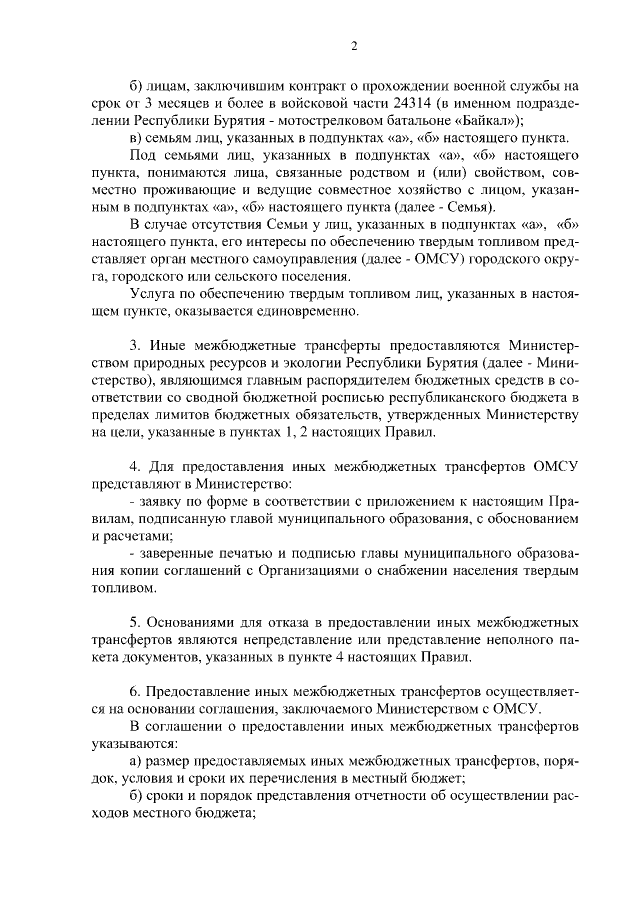 2

б) лицам, заключившим контракт о прохождении военной службы на срок от 3 месяцев и более в войсковой части 24314 (в именном подразделении Республики Бурятия - мотострелковом батальоне «Байкал»);

в) семьям лиц, указанных в подпунктах «а», «б» настоящего пункта.

Под семьями лиц, указанных в подпунктах «а», «б» настоящего пункта, понимаются лица, связанные родством и (или) свойством, совместно проживающие и ведущие совместное хозяйство с лицом, указанным в подпунктах «а», «б» настоящего пункта (далее - Семья).

В случае отсутствия Семьи у лиц, указанных в подпунктах «а», «б» настоящего пункта, его интересы по обеспечению твердым топливом представляет орган местного самоуправления (далее - ОМСУ) городского округа, городского или сельского поселения.

Услуга по обеспечению твердым топливом лиц, указанных в настоящем пункте, оказывается единовременно.

3. Иные межбюджетные трансферты предоставляются Министерством природных ресурсов и экологии Республики Бурятия (далее - Министерство), являющимся главным распорядителем бюджетных средств в соответствии со сводной бюджетной росписью республиканского бюджета в пределах лимитов бюджетных обязательств, утвержденных Министерству на цели, указанные в пунктах 1, 2 настоящих Правил.

4. Для предоставления иных межбюджетных трансфертов ОМСУ представляют в Министерство:

- заявку по форме в соответствии с приложением к настоящим Правилам, подписанную главой муниципального образования, с обоснованием и расчетами;

- заверенные печатью и подписью главы муниципального образования копии соглашений с Организациями о снабжении населения твердым топливом.

5. Основаниями для отказа в предоставлении иных межбюджетных трансфертов являются непредставление или представление неполного пакета документов, указанных в пункте 4 настоящих Правил.

6. Предоставление иных межбюджетных трансфертов осуществляется на основании соглашения, заключаемого Министерством с ОМСУ.

В соглашении о предоставлении иных межбюджетных трансфертов указываются:

а) размер предоставляемых иных межбюджетных трансфертов, порядок, условия и сроки их перечисления в местный бюджет;

б) сроки и порядок представления отчетности об осуществлении расходов местного бюджета;